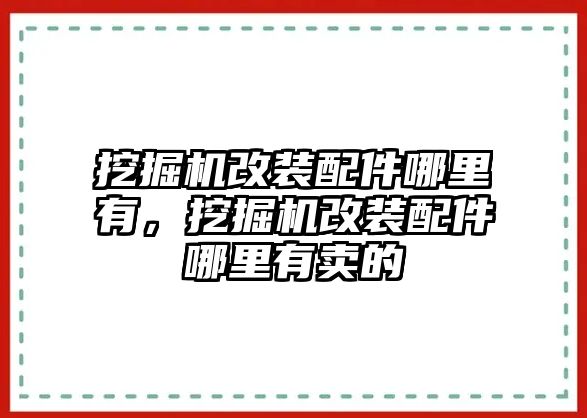 挖掘机改装配件哪里有，挖掘机改装配件哪里有卖的